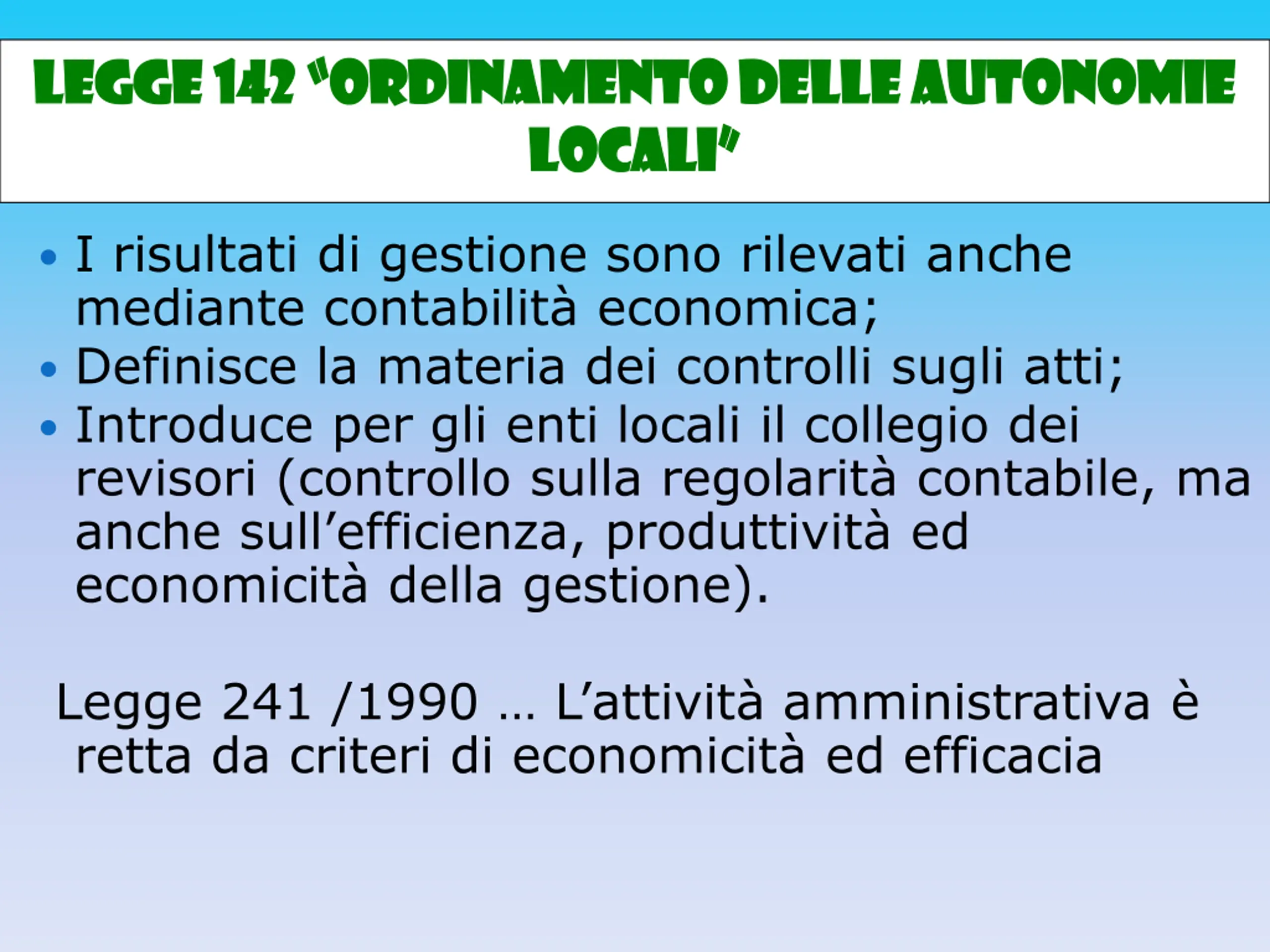 LEGGE 142 "ORDINAMENTO DELLE AUTONOMIE LOCALI"

• I risultati di gestione sono rilevati anche mediante contabilità economica;
• Definisce la materia dei controlli sugli atti;
• Introduce per gli enti locali il collegio dei revisori (controllo sulla regolarità contabile, ma anche sull'efficienza, produttività ed economicità della gestione).

Legge 241 /1990 … L'attività amministrativa è retta da criteri di economicità ed efficacia